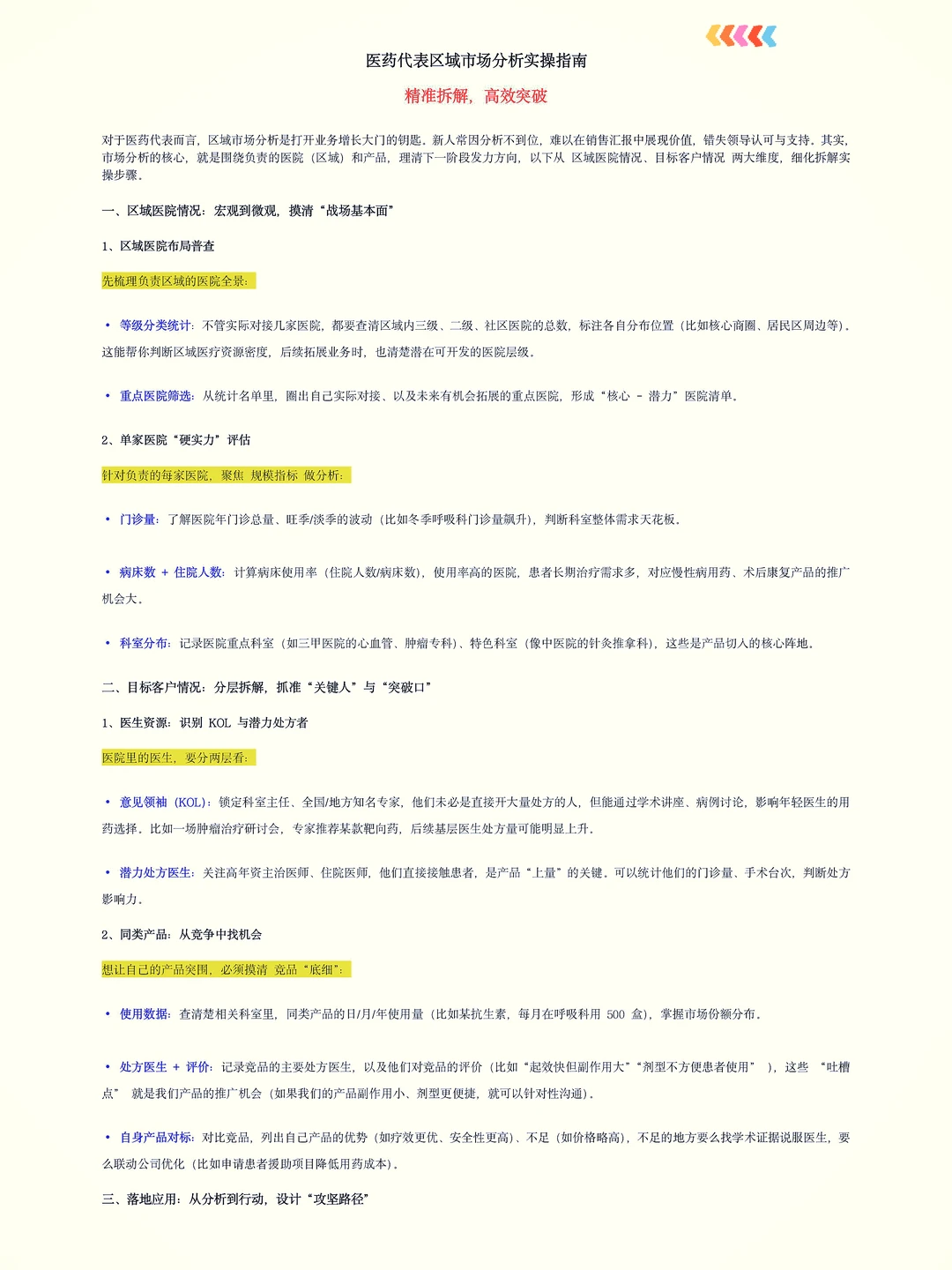 医药代表区域市场分析实操指南

精准拆解，高效突破

对于医药代表而言，区域市场分析是打开业务增长大门的钥匙。新人常因分析不到位，难以在销售汇报中展现价值，错失领导认可与支持。其实，市场分析的核心，就是围绕负责的医院（区域）和产品，理清下一阶段发力方向，以下从 区域医院情况、目标客户情况 两大维度，细化拆解实操步骤。

一、区域医院情况：宏观到微观，摸清“战场基本面”

1、区域医院布局普查

先梳理负责区域的医院全景：

• 等级分类统计：不管实际对接几家医院，都要查清区域内三级、二级、社区医院的总数，标注各自分布位置（比如核心商圈、居民区周边等）。这能帮你判断区域医疗资源密度，后续拓展业务时，也清楚潜在可开发的医院层级。

• 重点医院筛选：从统计名单里，圈出自己实际对接、以及未来有机会拓展的重点医院，形成“核心 - 潜力”医院清单。

2、单家医院“硬实力”评估

针对负责的每家医院，聚焦 规模指标 做分析：

• 门诊量：了解医院年门诊总量、旺季/淡季的波动（比如冬季呼吸科门诊量飙升），判断科室整体需求天花板。

• 病床数 + 住院人数：计算病床使用率（住院人数/病床数），使用率高的医院，患者长期治疗需求多，对应慢性病用药、术后康复产品的推广机会大。

• 科室分布：记录医院重点科室（如三甲医院的心血管、肿瘤专科）、特色科室（像中医院的针灸推拿科），这些是产品切入的核心阵地。

二、目标客户情况：分层拆解，抓准“关键人”与“突破口”

1、医生资源：识别 KOL 与潜力处方者

医院里的医生，要分两层看：

• 意见领袖（KOL）：锁定科室主任、全国/地方知名专家，他们未必是直接开大量处方的人，但能通过学术讲座、病例讨论，影响年轻医生的用药选择。比如一场肿瘤治疗研讨会，专家推荐某款靶向药，后续基层医生处方量可能明显上升。

• 潜力处方医生：关注高年资主治医师、住院医师，他们直接接触患者，是产品“上量”的关键。可以统计他们的门诊量、手术台次，判断处方影响力。

2、同类产品：从竞争中找机会

想让自己的产品突围，必须摸清 竞品“底细”：

• 使用数据：查清楚相关科室里，同类产品的日/月/年使用量（比如某抗生素，每月在呼吸科用 500 盒），掌握市场份额分布。

• 处方医生 + 评价：记录竞品的主要处方医生，以及他们对竞品的评价（比如“起效快但副作用大”“剂型不方便患者使用” ），这些 “吐槽点” 就是我们产品的推广机会（如果我们的产品副作用小、剂型更便捷，就可以针对性沟通）。

• 自身产品对标：对比竞品，列出自己产品的优势（如疗效更优、安全性更高）、不足（如价格略高），不足的地方要么找学术证据说服医生，要么联动公司优化（比如申请患者援助项目降低用药成本）。

三、落地应用：从分析到行动，设计“攻坚路径”